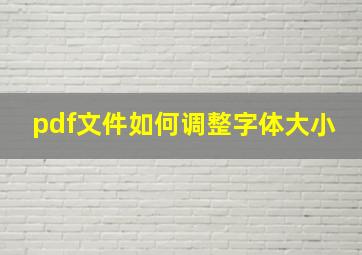 pdf文件如何调整字体大小